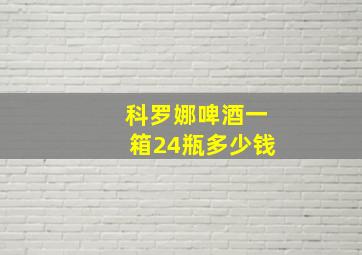 科罗娜啤酒一箱24瓶多少钱